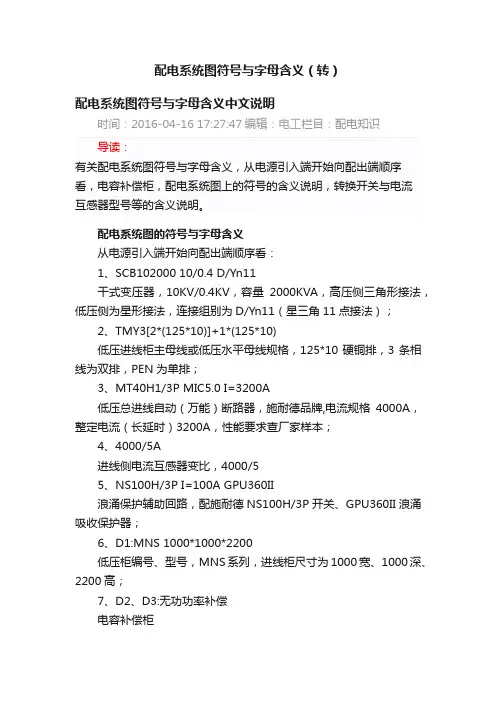 配电系统图符号与字母含义（转）

配电系统图符号与字母含义中文说明

时间：2016-04-16 17:27:47 编辑：电工栏目：配电知识

导读：

有关配电系统图符号与字母含义，从电源引入端开始向配出端顺序看，电容补偿柜，配电系统图上的符号的含义说明，转换开关与电流互感器型号等的含义说明。

配电系统图的符号与字母含义

从电源引入端开始向配出端顺序看：

1、SCB102000 10/0.4 D/Yn11

干式变压器，10KV/0.4KV，容量 2000KVA，高压侧三角形接法，低压侧为星形接法，连接组别为 D/Yn11（星三角 11 点接法）；

2、TMY3[2*(125*10)]+1*(125*10)

低压进线柜主母线或低压水平母线规格，125*10 硬铜排，3 条相线为双排，PEN 为单排；

3、MT40H1/3P MIC5.0 I=3200A

低压总进线自动（万能）断路器，施耐德品牌,电流规格 4000A，整定电流（长延时）3200A，性能要求查厂家样本；

4、4000/5A

进线侧电流互感器变比，4000/5

5、NS100H/3P I=100A GPU360II

浪涌保护辅助回路，配施耐德 NS100H/3P 开关、GPU360II 浪涌吸收保护器；

6、D1:MNS 1000*1000*2200

低压柜编号、型号，MNS 系列，进线柜尺寸为 1000 宽、1000 深、2200 高；

7、D2、D3:无功功率补偿

电容补偿柜